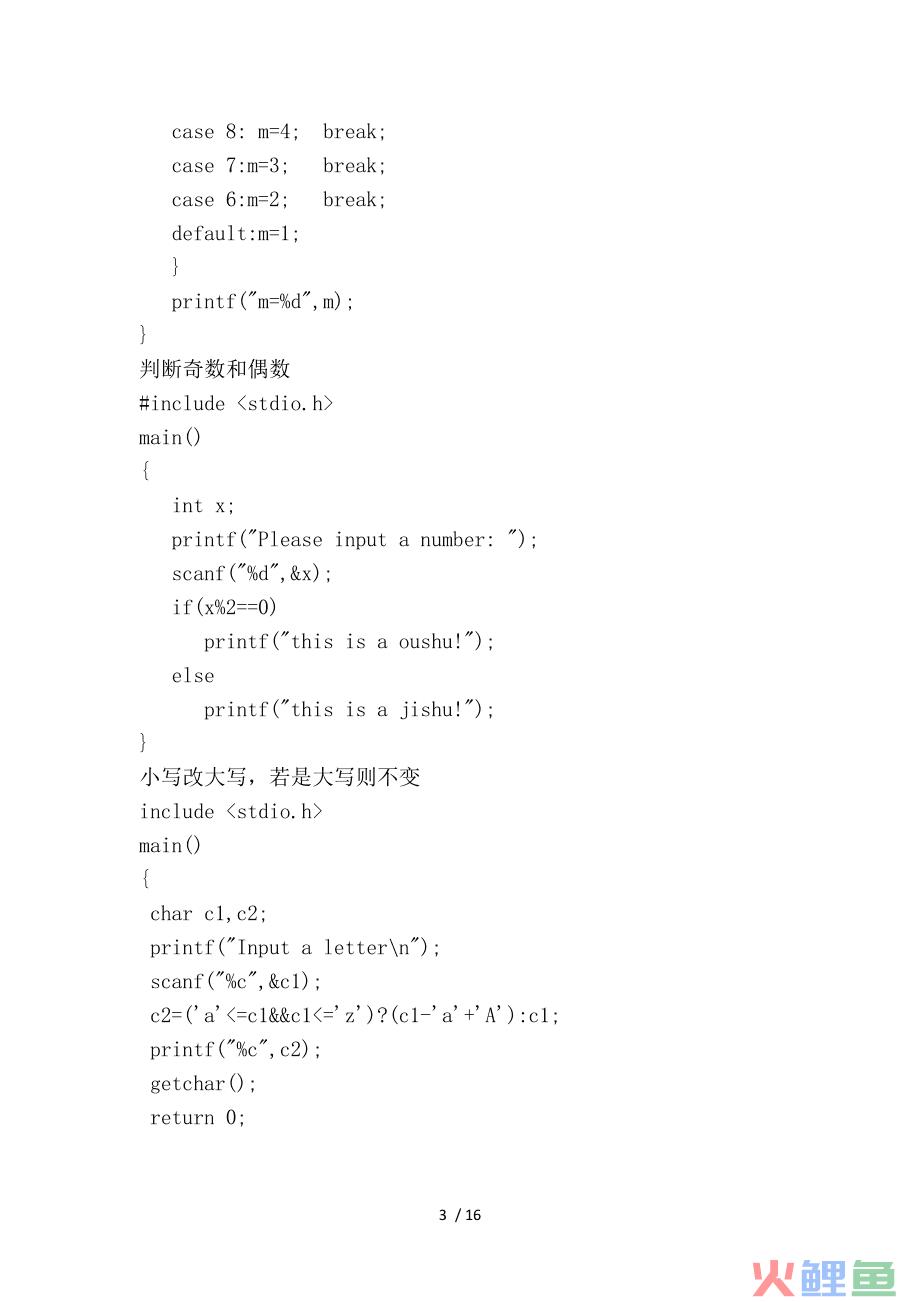 case 8: m=4;  break;
case 7:m=3;   break;
case 6:m=2;   break;
default:m=1;
}
printf("m=%d",m);
}
判断奇数和偶数
#include <stdio.h>
main()
{
int x;
printf("Please input a number: ");
scanf("%d",&x);
if(x%2==0)
printf("this is a oushu!");
else
printf("this is a jishu!");
}
小写改大写，若是大写则不变
include <stdio.h>
main()
{
char c1,c2;
printf("Input a letter\n");
scanf("%c",&c1);
c2=('a'<=c1&&c1<='z')?(c1-'a'+'A'):c1;
printf("%c",c2);
getchar();
return 0;

3 / 16

火鲤鱼